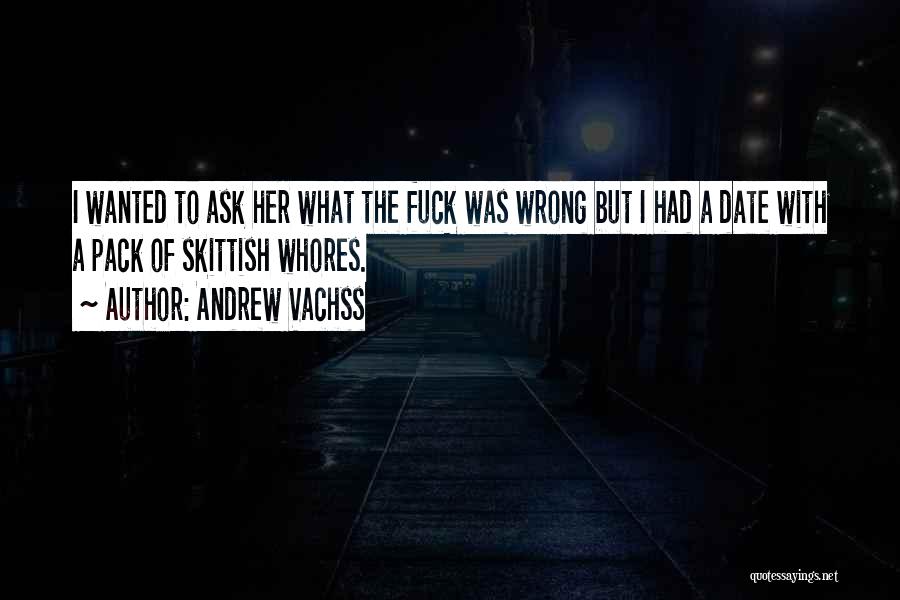 I WANTED TO ASK HER WHAT THE FUCK WAS WRONG BUT I HAD A DATE WITH A PACK OF SKITTISH WHORES.
~ AUTHOR: ANDREW VACHSS

quotessayings.net